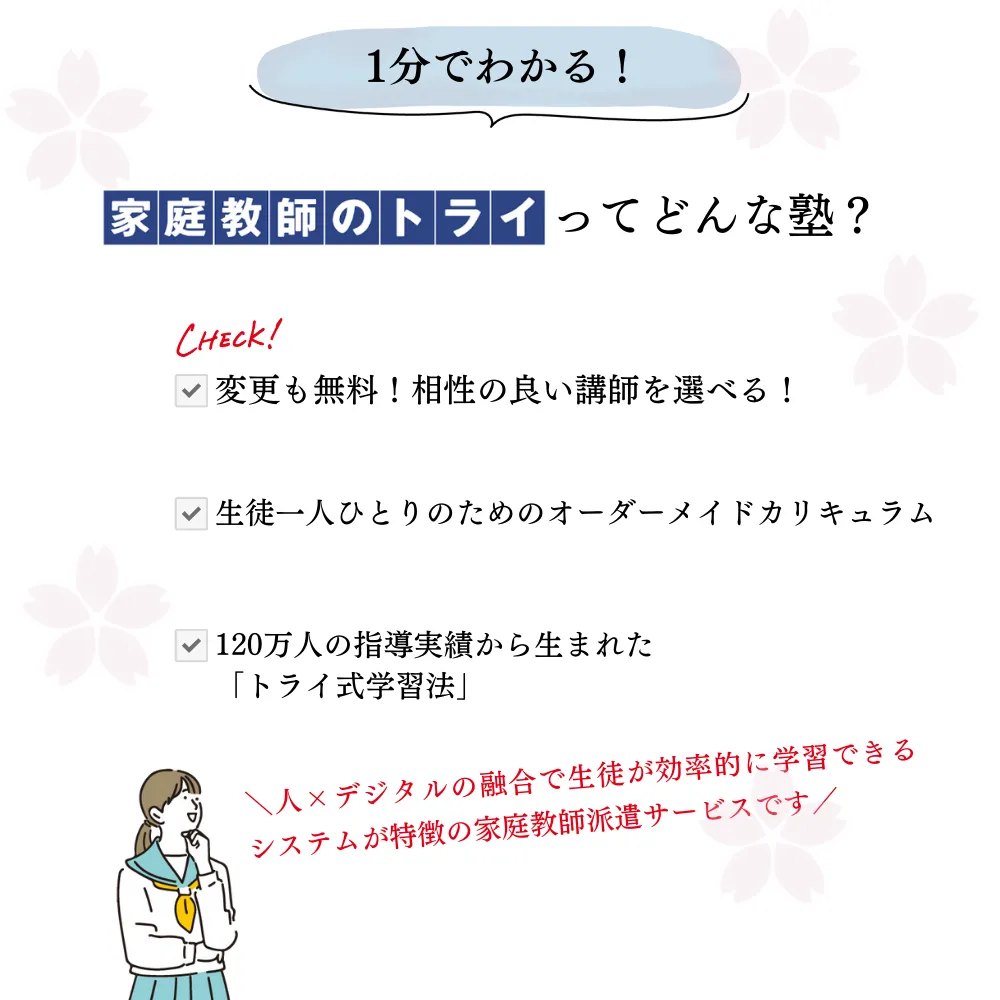 1分でわかる！

家庭教師のトライってどんな塾？

CHECK!

変更も無料！相性の良い講師を選べる！

生徒一人ひとりのためのオーダーメイドカリキュラム

120万人の指導実績から生まれた「トライ式学習法」

＼人×デジタルの融合で生徒が効率的に学習できるシステムが特徴の家庭教師派遣サービスです／